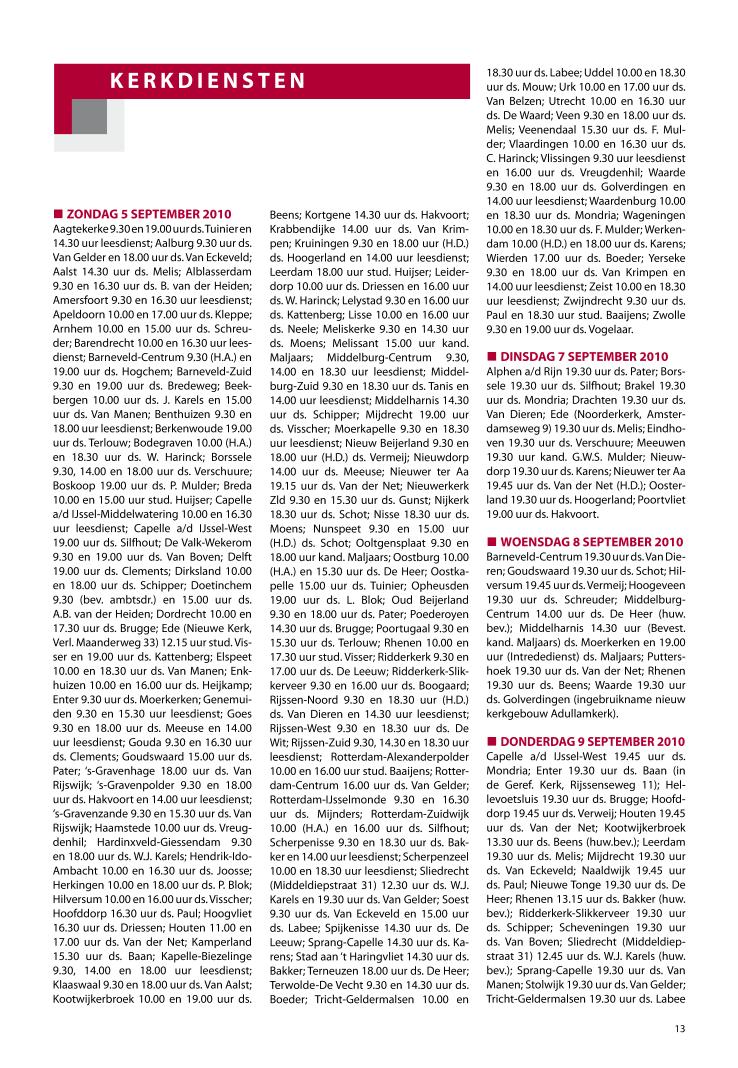 KERKDIENSTEN

■ ZONDAG 5 SEPTEMBER 2010
Aagtekerke 9.30 en 19.00 uur ds. Tuinier en 14.30 uur leesdienst; Aalburg 9.30 uur ds. Van Gelder en 18.00 uur ds. Van Eckeveld; Aalst 14.30 uur ds. Melis; Alblasserdam 9.30 en 16.30 uur ds. B. van der Heiden; Amersfoort 9.30 en 16.30 uur leesdienst; Apeldoorn 10.00 en 17.00 uur ds. Kleppe; Arnhem 10.00 en 15.00 uur ds. Schreuder; Barendrecht 10.00 en 16.30 uur leesdienst; Barneveld-Centrum 9.30 (H.A.) en 19.00 uur ds. Hogchem; Barneveld-Zuid 9.30 en 19.00 uur ds. Bredeweg; Beekbergen 10.00 uur ds. J. Karels en 15.00 uur ds. Van Manen; Benthuizen 9.30 en 18.00 uur leesdienst; Berkenwoude 19.00 uur ds. Terlouw; Bodegraven 10.00 (H.A.) en 18.30 uur ds. W. Harinck; Borssele 9.30, 14.00 en 18.00 uur ds. Verschuure; Boskoop 19.00 uur ds. P. Mulder; Breda 10.00 en 15.00 uur stud. Huijser; Capelle a/d IJssel-Middelwatering 10.00 en 16.30 uur leesdienst; Capelle a/d IJssel-West 19.00 uur ds. Silfhout; De Valk-Wekerom 9.30 en 19.00 uur ds. Van Boven; Delft 19.00 uur ds. Clements; Dirksland 10.00 en 18.00 uur ds. Schipper; Doetinchem 9.30 (bev. ambtsdr.) en 15.00 uur ds. A.B. van der Heiden; Dordrecht 10.00 en 17.30 uur ds. Brugge; Ede (Nieuwe Kerk, Verl. Maanderweg 33) 12.15 uur stud. Visser en 19.00 uur ds. Kattenberg; Elspeet 10.00 en 18.30 uur ds. Van Manen; Enkhuizen 10.00 en 16.00 uur ds. Heijkamp; Enter 9.30 uur ds. Moerkerken; Genemuiden 9.30 en 15.30 uur leesdienst; Goes 9.30 en 18.00 uur ds. Meeuse en 14.00 uur leesdienst; Gouda 9.30 en 16.30 uur ds. Clements; Goudswaard 15.00 uur ds. Pater; 's-Gravenhage 18.00 uur ds. Van Rijswijk; 's-Gravenpolder 9.30 en 18.00 uur ds. Hakvoort en 14.00 uur leesdienst; 's-Gravenzande 9.30 en 15.30 uur ds. Van Rijswijk; Haamstede 10.00 uur ds. Vreugdenhil; Hardinxveld-Giessendam 9.30 en 18.00 uur ds. W.J. Karels; Hendrik-Ido-Ambacht 10.00 en 16.30 uur ds. Joosse; Herkingen 10.00 en 18.00 uur ds. P. Blok; Hilversum 10.00 en 16.00 uur ds. Visscher; Hoofddorp 16.30 uur ds. Paul; Hoogvliet 16.30 uur ds. Driessen; Houten 11.00 en 17.00 uur ds. Van der Net; Kamperland 15.30 uur ds. Baan; Kapelle-Biezelinge 9.30, 14.00 en 18.00 uur leesdienst; Klaaswaal 9.30 en 18.00 uur ds. Van Aalst; Kootwijkerbroek 10.00 en 19.00 uur ds.

Beens; Kortgene 14.30 uur ds. Hakvoort; Krabbendijke 14.00 uur ds. Van Krimpen; Kruiningen 9.30 en 18.00 uur (H.D.) ds. Hoogerland en 14.00 uur leesdienst; Leerdam 18.00 uur stud. Huijser; Leiderdorp 10.00 uur ds. Driessen en 16.00 uur ds. W. Harinck; Lelystad 9.30 en 16.00 uur ds. Kattenberg; Lisse 10.00 en 16.00 uur ds. Neele; Meliskerke 9.30 en 14.30 uur ds. Moens; Melissant 15.00 uur kand. Maljaars; Middelburg-Centrum 9.30, 14.00 en 18.30 uur leesdienst; Middelburg-Zuid 9.30 en 18.30 uur ds. Tanis en 14.00 uur leesdienst; Middelharnis 14.30 uur ds. Schipper; Mijdrecht 19.00 uur ds. Visscher; Moerkapelle 9.30 en 18.30 uur leesdienst; Nieuw Beijerland 9.30 en 18.00 uur (H.D.) ds. Vermeij; Nieuwdorp 14.00 uur ds. Meeuse; Nieuwer ter Aa 19.15 uur ds. Van der Net; Nieuwerkerk Zld 9.30 en 15.30 uur ds. Gunst; Nijkerk 18.30 uur ds. Schot; Nisse 18.30 uur ds. Moens; Nunspeet 9.30 en 15.00 uur (H.D.) ds. Schot; Ooltgensplaat 9.30 en 18.00 uur kand. Maljaars; Oostburg 10.00 (H.A.) en 15.30 uur ds. De Heer; Oostkapelle 15.00 uur ds. Tuinier; Opheusden 19.00 uur ds. L. Blok; Oud Beijerland 9.30 en 18.00 uur ds. Pater; Poederoyen 14.30 uur ds. Brugge; Poortugaal 9.30 en 15.30 uur ds. Terlouw; Rhenen 10.00 en 17.30 uur stud. Visser; Ridderkerk 9.30 en 17.00 uur ds. De Leeuw; Ridderkerk-Slikkerveer 9.30 en 16.00 uur ds. Boogaard; Rijssen-Noord 9.30 en 18.30 uur (H.D.) ds. Van Dieren en 14.30 uur leesdienst; Rijssen-West 9.30 en 18.30 uur ds. De Wit; Rijssen-Zuid 9.30, 14.30 en 18.30 uur leesdienst; Rotterdam-Alexanderpolder 10.00 en 16.00 uur stud. Baaijens; Rotterdam-Centrum 16.00 uur ds. Van Gelder; Rotterdam-IJsselmonde 9.30 en 16.30 uur ds. Mijnders; Rotterdam-Zuidwijk 10.00 (H.A.) en 16.00 uur ds. Silfhout; Scherpenisse 9.30 en 18.30 uur ds. Bakker en 14.00 uur leesdienst; Scherpenzeel 10.00 en 18.30 uur leesdienst; Sliedrecht (Middeldiepstraat 31) 12.30 uur ds. W.J. Karels en 19.30 uur ds. Van Gelder; Soest 9.30 uur ds. Van Eckeveld en 15.00 uur ds. Labee; Spijkenisse 14.30 uur ds. De Leeuw; Sprang-Capelle 14.30 uur ds. Karens; Stad aan 't Haringvliet 14.30 uur ds. Bakker; Terneuzen 18.00 uur ds. De Heer; Terwolde-De Vecht 9.30 en 14.30 uur ds. Boeder; Tricht-Geldermalsen 10.00 en

18.30 uur ds. Labee; Uddel 10.00 en 18.30 uur ds. Mouw; Urk 10.00 en 17.00 uur ds. Van Belzen; Utrecht 10.00 en 16.30 uur ds. De Waard; Veen 9.30 en 18.00 uur ds. Melis; Veenendaal 15.30 uur ds. F. Mulder; Vlaardingen 10.00 en 16.30 uur ds. C. Harinck; Vlissingen 9.30 uur leesdienst en 16.00 uur ds. Vreugdenhil; Waarde 9.30 en 18.00 uur ds. Golverdingen en 14.00 uur leesdienst; Waardenburg 10.00 en 18.30 uur ds. Mondria; Wageningen 10.00 en 18.30 uur ds. F. Mulder; Werkendam 10.00 (H.D.) en 18.00 uur ds. Karens; Wierden 17.00 uur ds. Boeder; Yerseke 9.30 en 18.00 uur ds. Van Krimpen en 14.00 uur leesdienst; Zeist 10.00 en 18.30 uur leesdienst; Zwijndrecht 9.30 uur ds. Paul en 18.30 uur stud. Baaijens; Zwolle 9.30 en 19.00 uur ds. Vogelaar.

■ DINSDAG 7 SEPTEMBER 2010
Alphen a/d Rijn 19.30 uur ds. Pater; Borssele 19.30 uur ds. Silfhout; Brakel 19.30 uur ds. Mondria; Drachten 19.30 uur ds. Van Dieren; Ede (Noorderkerk, Amsterdamseweg 9) 19.30 uur ds. Melis; Eindhoven 19.30 uur ds. Verschuure; Meeuwen 19.30 uur kand. G.W.S. Mulder; Nieuwdorp 19.30 uur ds. Karens; Nieuwer ter Aa 19.45 uur ds. Van der Net (H.D.); Oosterland 19.30 uur ds. Hoogerland; Poortvliet 19.00 uur ds. Hakvoort.

■ WOENSDAG 8 SEPTEMBER 2010
Barneveld-Centrum 19.30 uur ds. Van Dieren; Goudswaard 19.30 uur ds. Schot; Hilversum 19.45 uur ds. Vermeij; Hoogeveen 19.30 uur ds. Schreuder; Middelburg-Centrum 14.00 uur ds. De Heer (huw. bev.); Middelharnis 14.30 uur (Bevest. kand. Maljaars) ds. Moerkerken en 19.00 uur (Intrededienst) ds. Maljaars; Puttershoek 19.30 uur ds. Van der Net; Rhenen 19.30 uur ds. Beens; Waarde 19.30 uur ds. Golverdingen (ingebruikname nieuw kerkgebouw Adullamkerk).

■ DONDERDAG 9 SEPTEMBER 2010
Capelle a/d IJssel-West 19.45 uur ds. Mondria; Enter 19.30 uur ds. Baan (in de Geref. Kerk, Rijssenseweg 11); Hellevoetsluis 19.30 uur ds. Brugge; Hoofddorp 19.45 uur ds. Verweij; Houten 19.45 uur ds. Van der Net; Kootwijkerbroek 13.30 uur ds. Beens (huw.bev.); Leerdam 19.30 uur ds. Melis; Mijdrecht 19.30 uur ds. Van Eckeveld; Naaldwijk 19.45 uur ds. Paul; Nieuwe Tonge 19.30 uur ds. De Heer; Rhenen 13.15 uur ds. Bakker (huw. bev.); Ridderkerk-Slikkerveer 19.30 uur ds. Schipper; Scheveningen 19.30 uur ds. Van Boven; Sliedrecht (Middeldiepstraat 31) 12.45 uur ds. W.J. Karels (huw. bev.); Sprang-Capelle 19.30 uur ds. Van Manen; Stolwijk 19.30 uur ds. Van Gelder; Tricht-Geldermalsen 19.30 uur ds. Labee

13